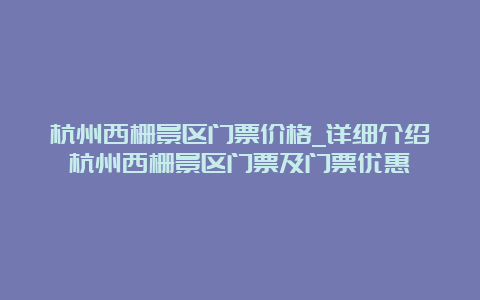 杭州西栅景区门票价格_详细介绍杭州西栅景区门票及门票优惠